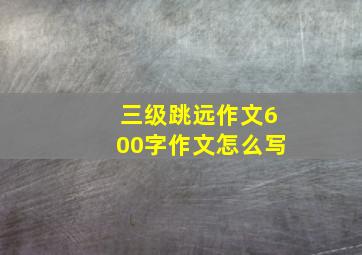 三级跳远作文600字作文怎么写